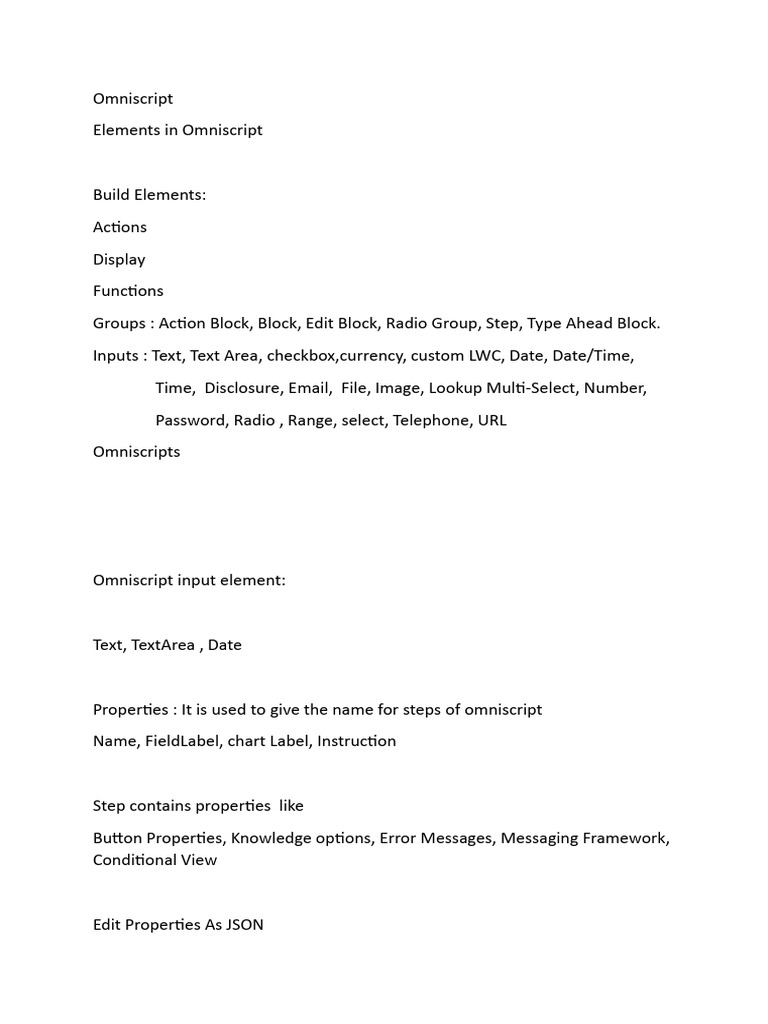 Omniscript

Elements in Omniscript

Build Elements:

Actions

Display

Functions

Groups : Action Block, Block, Edit Block, Radio Group, Step, Type Ahead Block.

Inputs : Text, Text Area, checkbox,currency, custom LWC, Date, Date/Time, Time, Disclosure, Email, File, Image, Lookup Multi-Select, Number, Password, Radio , Range, select, Telephone, URL

Omniscripts

Omniscript input element:

Text, TextArea , Date

Properties : It is used to give the name for steps of omniscript

Name, FieldLabel, chart Label, Instruction

Step contains properties like

Button Properties, Knowledge options, Error Messages, Messaging Framework, Conditional View

Edit Properties As JSON